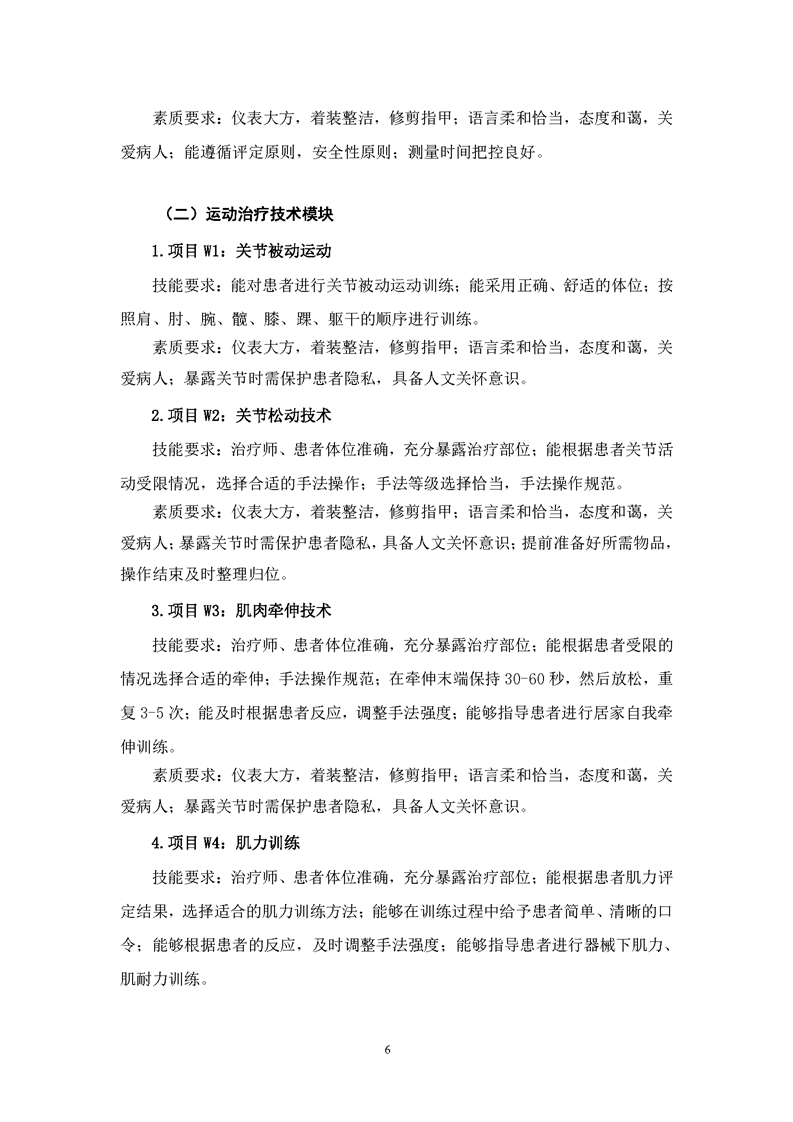 素质要求：仪表大方，着装整洁，修剪指甲；语言柔和恰当，态度和蔼，关爱病人；能遵循评定原则，安全性原则；测量时间把控良好。

（二）运动治疗技术模块

1.项目 W1：关节被动运动

技能要求：能对患者进行关节被动运动训练；能采用正确、舒适的体位；按照肩、肘、腕、髋、膝、踝、躯干的顺序进行训练。

素质要求：仪表大方，着装整洁，修剪指甲；语言柔和恰当，态度和蔼，关爱病人；暴露关节时需保护患者隐私，具备人文关怀意识。

2.项目 W2：关节松动技术

技能要求：治疗师、患者体位准确，充分暴露治疗部位；能根据患者关节活动受限情况，选择合适的手法操作；手法等级选择恰当，手法操作规范。

素质要求：仪表大方，着装整洁，修剪指甲；语言柔和恰当，态度和蔼，关爱病人；暴露关节时需保护患者隐私，具备人文关怀意识；提前准备好所需物品，操作结束及时整理归位。

3.项目 W3：肌肉牵伸技术

技能要求：治疗师、患者体位准确，充分暴露治疗部位；能根据患者受限的情况选择合适的牵伸；手法操作规范；在牵伸末端保持 30-60 秒，然后放松，重复 3-5 次；能及时根据患者反应，调整手法强度；能够指导患者进行居家自我牵伸训练。

素质要求：仪表大方，着装整洁，修剪指甲；语言柔和恰当，态度和蔼，关爱病人；暴露关节时需保护患者隐私，具备人文关怀意识。

4.项目 W4：肌力训练

技能要求：治疗师、患者体位准确，充分暴露治疗部位；能根据患者肌力评定结果，选择适合的肌力训练方法；能够在训练过程中给予患者简单、清晰的口令；能够根据患者的反应，及时调整手法强度；能够指导患者进行器械下肌力、肌耐力训练。

6